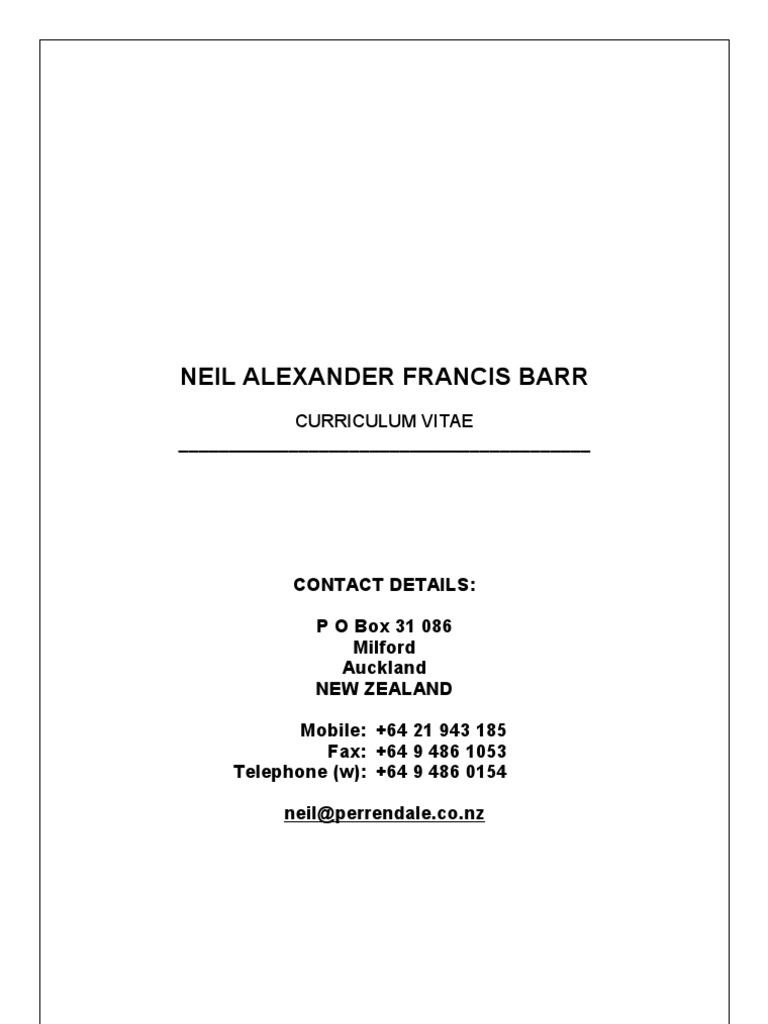 NEIL ALEXANDER FRANCIS BARR

CURRICULUM VITAE

CONTACT DETAILS:

P O Box 31 086
Milford
Auckland
NEW ZEALAND

Mobile: +64 21 943 185
Fax: +64 9 486 1053
Telephone (w): +64 9 486 0154

neil@perrendale.co.nz